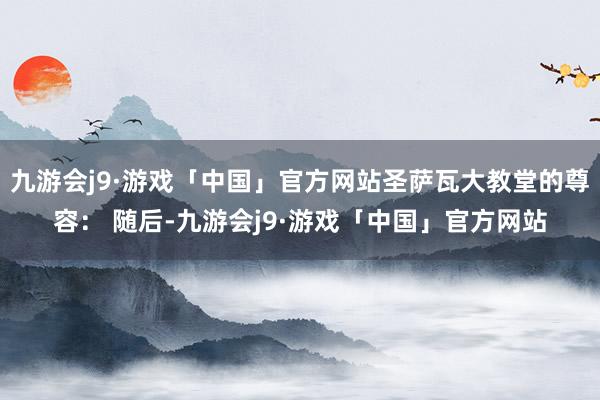 九游会j9·游戏「中国」官方网站圣萨瓦大教堂的尊容： 随后-九游会j9·游戏「中国」官方网站